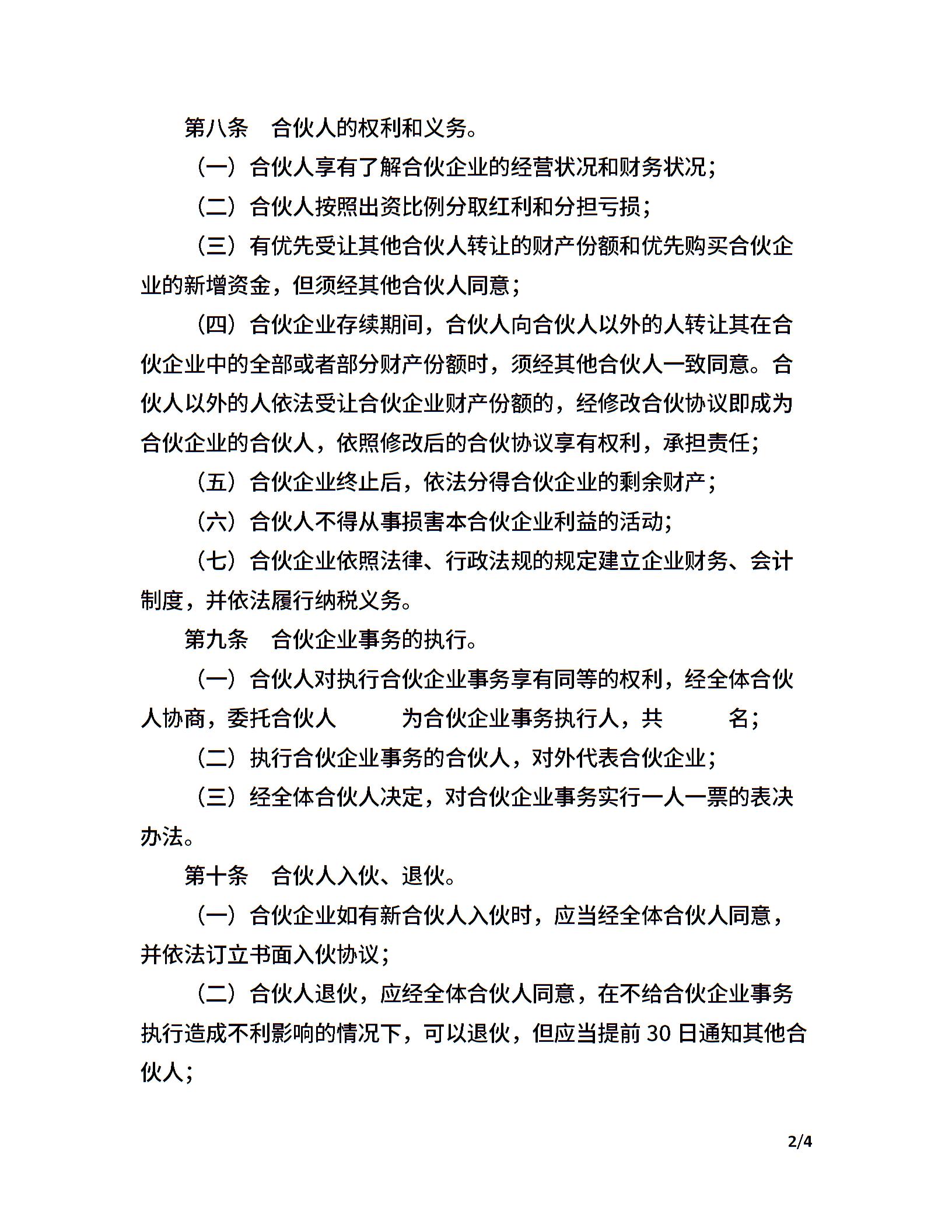 第八条　合伙人的权利和义务。

（一）合伙人享有了解合伙企业的经营状况和财务状况；

（二）合伙人按照出资比例分取红利和分担亏损；

（三）有优先受让其他合伙人转让的财产份额和优先购买合伙企业的新增资金，但须经其他合伙人同意；

（四）合伙企业存续期间，合伙人向合伙人以外的人转让其在合伙企业中的全部或者部分财产份额时，须经其他合伙人一致同意。合伙人以外的人依法受让合伙企业财产份额的，经修改合伙协议即成为合伙企业的合伙人，依照修改后的合伙协议享有权利，承担责任；

（五）合伙企业终止后，依法分得合伙企业的剩余财产；

（六）合伙人不得从事损害本合伙企业利益的活动；

（七）合伙企业依照法律、行政法规的规定建立企业财务、会计制度，并依法履行纳税义务。

第九条　合伙企业事务的执行。

（一）合伙人对执行合伙企业事务享有同等的权利，经全体合伙人协商，委托合伙人　　　为合伙企业事务执行人，共　　　名；

（二）执行合伙企业事务的合伙人，对外代表合伙企业；

（三）经全体合伙人决定，对合伙企业事务实行一人一票的表决办法。

第十条　合伙人入伙、退伙。

（一）合伙企业如有新合伙人入伙时，应当经全体合伙人同意，并依法订立书面入伙协议；

（二）合伙人退伙，应经全体合伙人同意，在不给合伙企业事务执行造成不利影响的情况下，可以退伙，但应当提前 30 日通知其他合伙人；

2/4